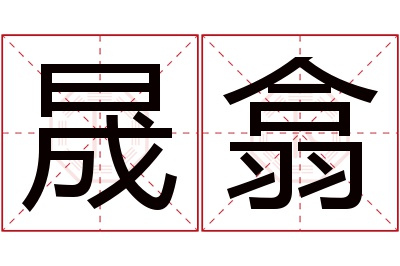 晟翕